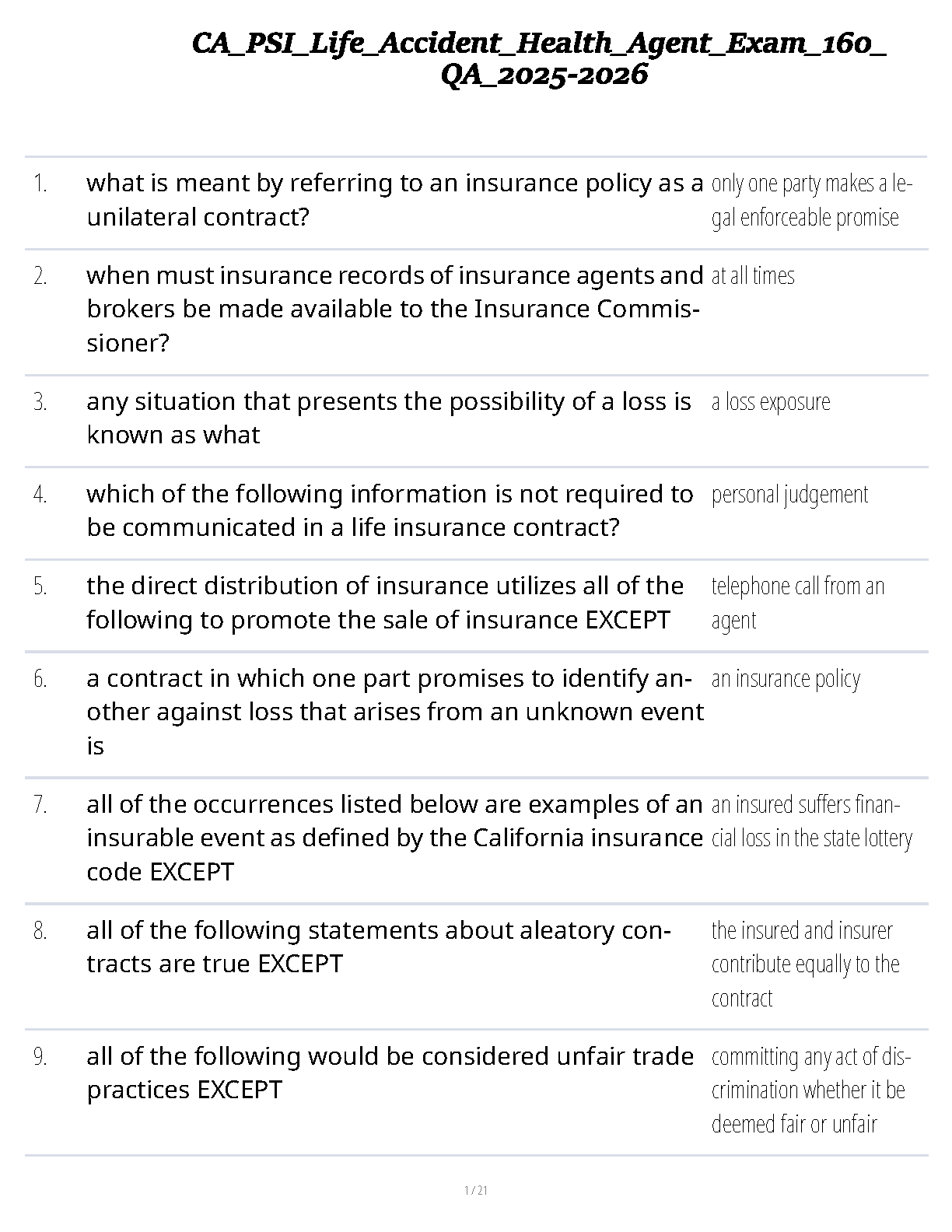 CA_PSI_Life_Accident_Health_Agent_Exam_160_QA_2025-2026

| | | |
|---|---|---|
| 1. | what is meant by referring to an insurance policy as a unilateral contract? | only one party makes a legal enforceable promise |
| 2. | when must insurance records of insurance agents and brokers be made available to the Insurance Commissioner? | at all times |
| 3. | any situation that presents the possibility of a loss is known as what | a loss exposure |
| 4. | which of the following information is not required to be communicated in a life insurance contract? | personal judgement |
| 5. | the direct distribution of insurance utilizes all of the following to promote the sale of insurance EXCEPT | telephone call from an agent |
| 6. | a contract in which one part promises to identify another against loss that arises from an unknown event is | an insurance policy |
| 7. | all of the occurrences listed below are examples of an insurable event as defined by the California insurance code EXCEPT | an insured suffers financial loss in the state lottery |
| 8. | all of the following statements about aleatory contracts are true EXCEPT | the insured and insurer contribute equally to the contract |
| 9. | all of the following would be considered unfair trade practices EXCEPT | committing any act of discrimination whether it be deemed fair or unfair |

1 / 21